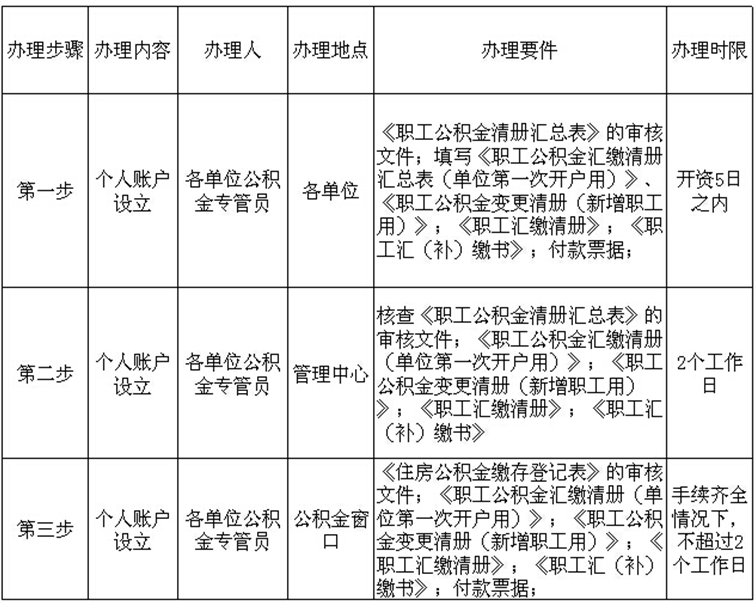 | 办理步骤 | 办理内容 | 办理人 | 办理地点 | 办理要件 | 办理时限 |
|---|---|---|---|---|---|
| 第一步 | 个人账户设立 | 各单位公积金专管员 | 各单位 | 《职工公积金清册汇总表》的审核文件；填写《职工公积金汇缴清册汇总表（单位第一次开户用）》、《职工公积金变更清册（新增职工用）》；《职工汇缴清册》；《职工汇（补）缴书》；付款票据； | 开资5日之内 |
| 第二步 | 个人账户设立 | 各单位公积金专管员 | 管理中心 | 核查《职工公积金清册汇总表》的审核文件；《职工公积金汇缴清册（单位第一次开户用）》；《职工公积金变更清册（新增职工用）》；《职工汇缴清册》；《职工汇（补）缴书》 | 2个工作日 |
| 第三步 | 个人账户设立 | 各单位公积金专管员 | 公积金窗口 | 《住房公积金缴存登记表》的审核文件；《职工公积金汇缴清册（单位第一次开户用）》；《职工公积金变更清册（新增职工用）》；《职工汇缴清册》；《职工汇（补）缴书》；付款票据； | 手续齐全情况下，不超过2个工作日 |